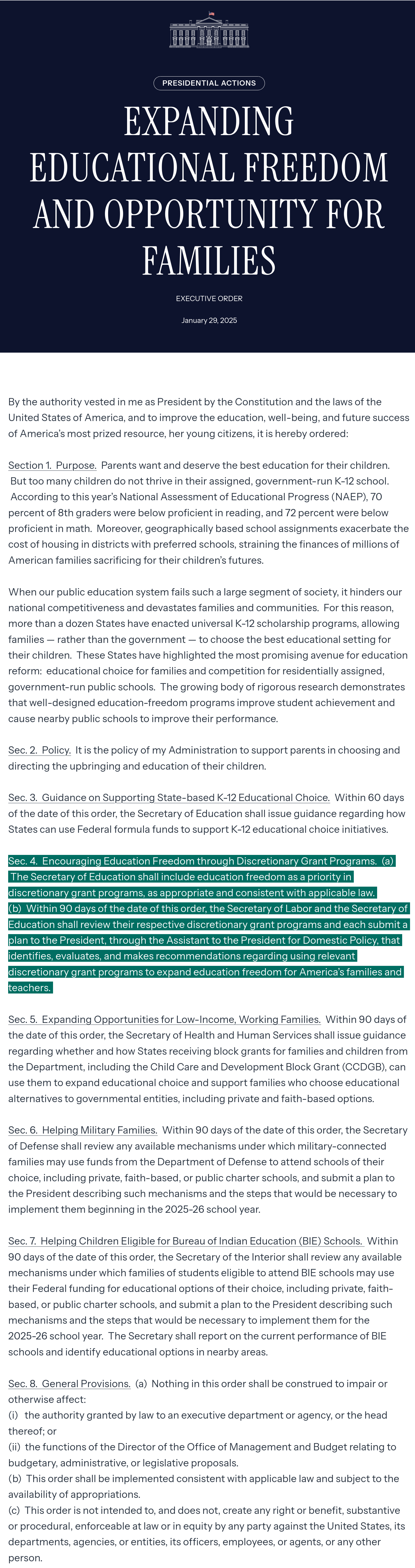 PRESIDENTIAL ACTIONS

EXPANDING EDUCATIONAL FREEDOM AND OPPORTUNITY FOR FAMILIES

EXECUTIVE ORDER

January 29, 2025

By the authority vested in me as President by the Constitution and the laws of the United States of America, and to improve the education, well-being, and future success of America's most prized resource, her young citizens, it is hereby ordered:

Section 1. Purpose. Parents want and deserve the best education for their children. But too many children do not thrive in their assigned, government-run K-12 school. According to this year's National Assessment of Educational Progress (NAEP), 70 percent of 8th graders were below proficient in reading, and 72 percent were below proficient in math. Moreover, geographically based school assignments exacerbate the cost of housing in districts with preferred schools, straining the finances of millions of American families sacrificing for their children's futures.

When our public education system fails such a large segment of society, it hinders our national competitiveness and devastates families and communities. For this reason, more than a dozen States have enacted universal K-12 scholarship programs, allowing families — rather than the government — to choose the best educational setting for their children. These States have highlighted the most promising avenue for education reform: educational choice for families and competition for residentially assigned, government-run public schools. The growing body of rigorous research demonstrates that well-designed education-freedom programs improve student achievement and cause nearby public schools to improve their performance.

Sec. 2. Policy. It is the policy of my Administration to support parents in choosing and directing the upbringing and education of their children.

Sec. 3. Guidance on Supporting State-based K-12 Educational Choice. Within 60 days of the date of this order, the Secretary of Education shall issue guidance regarding how States can use Federal formula funds to support K-12 educational choice initiatives.

Sec. 4. Encouraging Education Freedom through Discretionary Grant Programs. (a) The Secretary of Education shall include education freedom as a priority in discretionary grant programs, as appropriate and consistent with applicable law.
(b) Within 90 days of the date of this order, the Secretary of Labor and the Secretary of Education shall review their respective discretionary grant programs and each submit a plan to the President, through the Assistant to the President for Domestic Policy, that identifies, evaluates, and makes recommendations regarding using relevant discretionary grant programs to expand education freedom for America's families and teachers.

Sec. 5. Expanding Opportunities for Low-Income, Working Families. Within 90 days of the date of this order, the Secretary of Health and Human Services shall issue guidance regarding whether and how States receiving block grants for families and children from the Department, including the Child Care and Development Block Grant (CCDGB), can use them to expand educational choice and support families who choose educational alternatives to governmental entities, including private and faith-based options.

Sec. 6. Helping Military Families. Within 90 days of the date of this order, the Secretary of Defense shall review any available mechanisms under which military-connected families may use funds from the Department of Defense to attend schools of their choice, including private, faith-based, or public charter schools, and submit a plan to the President describing such mechanisms and the steps that would be necessary to implement them beginning in the 2025-26 school year.

Sec. 7. Helping Children Eligible for Bureau of Indian Education (BIE) Schools. Within 90 days of the date of this order, the Secretary of the Interior shall review any available mechanisms under which families of students eligible to attend BIE schools may use their Federal funding for educational options of their choice, including private, faith-based, or public charter schools, and submit a plan to the President describing such mechanisms and the steps that would be necessary to implement them for the 2025-26 school year. The Secretary shall report on the current performance of BIE schools and identify educational options in nearby areas.

Sec. 8. General Provisions. (a) Nothing in this order shall be construed to impair or otherwise affect:
(i) the authority granted by law to an executive department or agency, or the head thereof; or
(ii) the functions of the Director of the Office of Management and Budget relating to budgetary, administrative, or legislative proposals.
(b) This order shall be implemented consistent with applicable law and subject to the availability of appropriations.
(c) This order is not intended to, and does not, create any right or benefit, substantive or procedural, enforceable at law or in equity by any party against the United States, its departments, agencies, or entities, its officers, employees, or agents, or any other person.